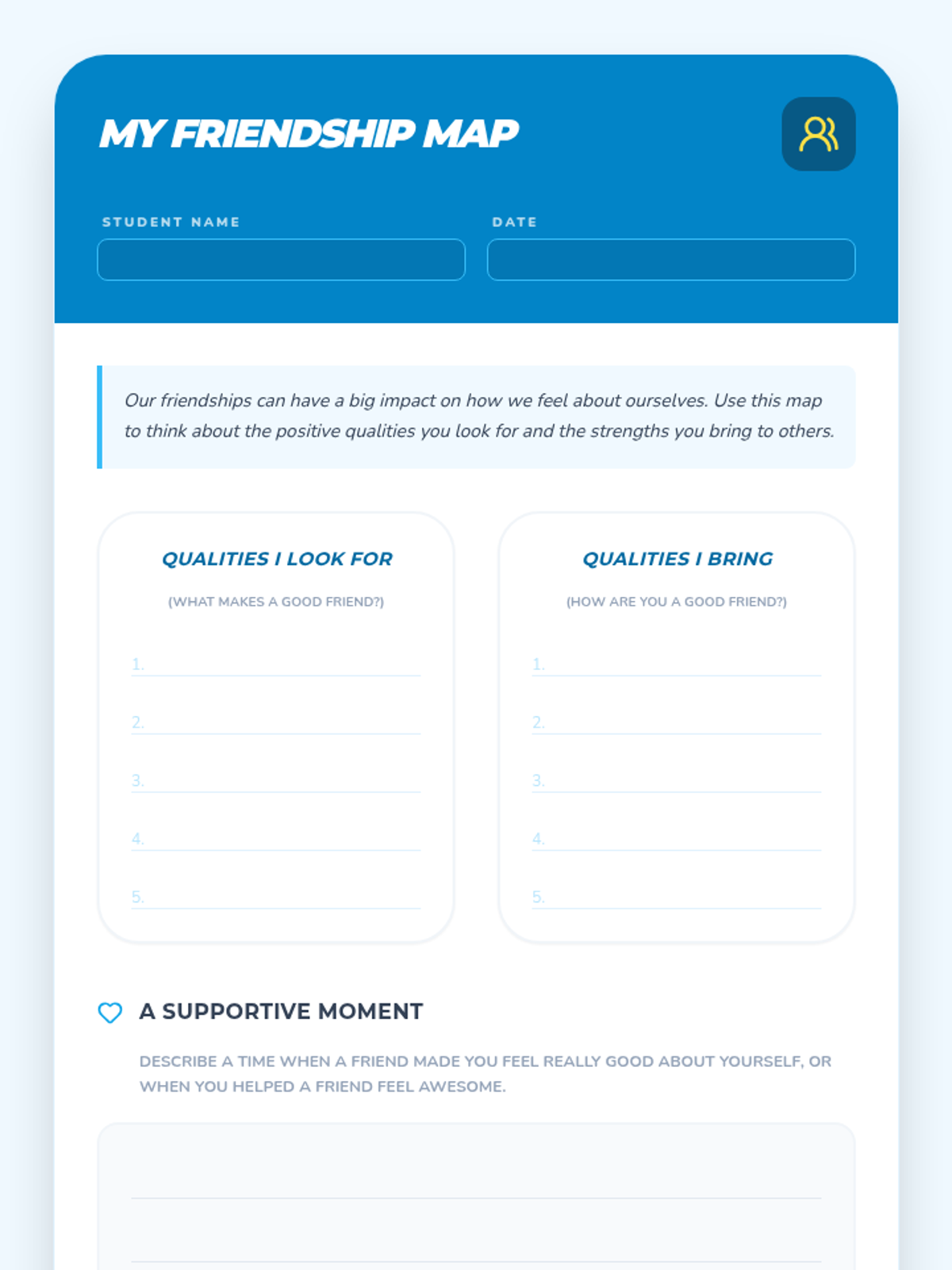 MY FRIENDSHIP MAP

STUDENT NAME

DATE

Our friendships can have a big impact on how we feel about ourselves. Use this map to think about the positive qualities you look for and the strengths you bring to others.

QUALITIES I LOOK FOR

(WHAT MAKES A GOOD FRIEND?)

1.
2.
3.
4.
5.

QUALITIES I BRING

(HOW ARE YOU A GOOD FRIEND?)

1.
2.
3.
4.
5.

A SUPPORTIVE MOMENT

DESCRIBE A TIME WHEN A FRIEND MADE YOU FEEL REALLY GOOD ABOUT YOURSELF, OR WHEN YOU HELPED A FRIEND FEEL AWESOME.